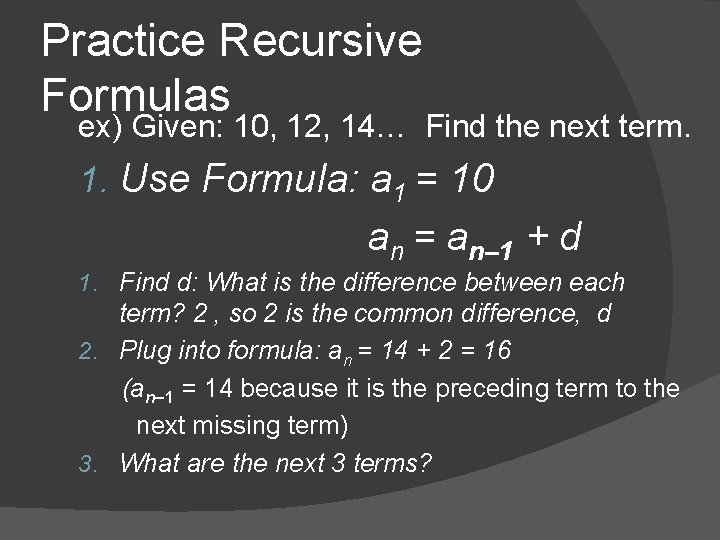 Practice Recursive Formulas

ex) Given: 10, 12, 14… Find the next term.

1. Use Formula: $a_1 = 10$

$a_n = a_{n-1} + d$

1. Find d: What is the difference between each term? 2 , so 2 is the common difference, d
2. Plug into formula: $a_n = 14 + 2 = 16$
($a_{n-1} = 14$ because it is the preceding term to the next missing term)
3. What are the next 3 terms?